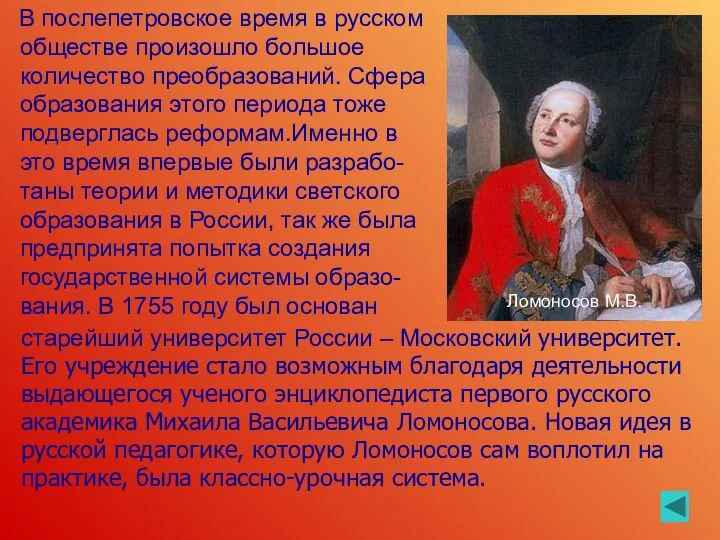 В послепетровское время в русском обществе произошло большое количество преобразований. Сфера образования этого периода тоже подверглась реформам.Именно в это время впервые были разработаны теории и методики светского образования в России, так же была предпринята попытка создания государственной системы образования. В 1755 году был основан старейший университет России – Московский университет. Его учреждение стало возможным благодаря деятельности выдающегося ученого энциклопедиста первого русского академика Михаила Васильевича Ломоносова. Новая идея в русской педагогике, которую Ломоносов сам воплотил на практике, была классно-урочная система.

Ломоносов М.В.